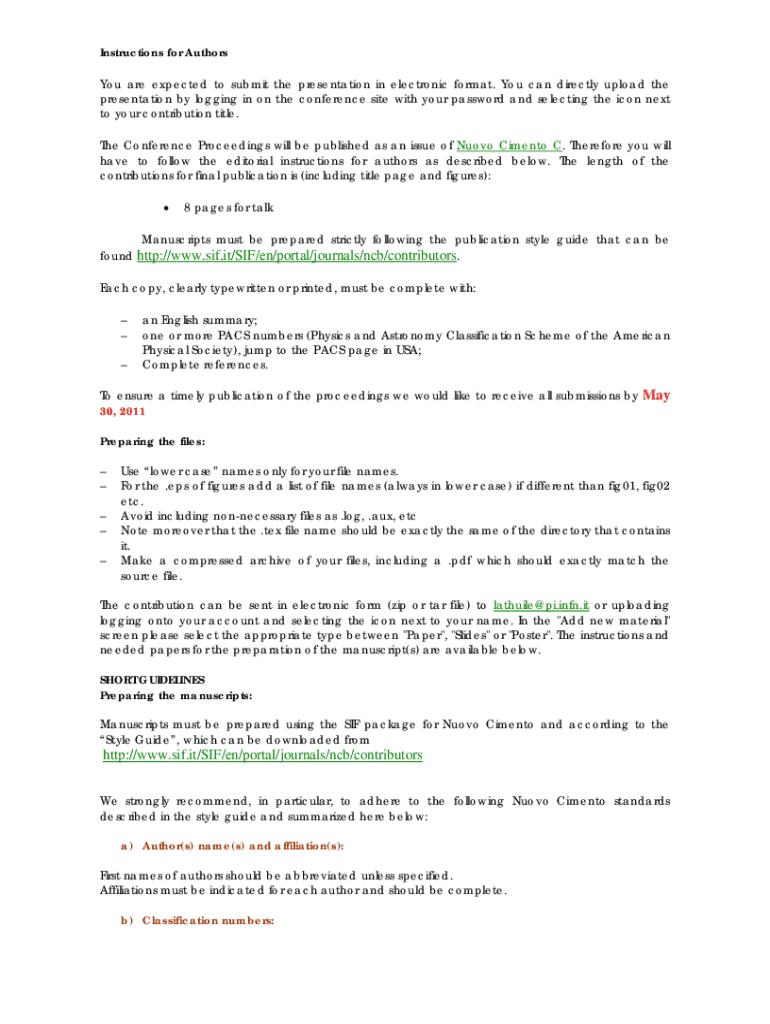 Instructions for Authors

You are expected to submit the presentation in electronic format. You can directly upload the presentation by logging in on the conference site with your password and selecting the icon next to your contribution title.

The Conference Proceedings will be published as an issue of Nuovo Cimento C. Therefore you will have to follow the editorial instructions for authors as described below. The length of the contributions for final publication is (including title page and figures):

• 8 pages for talk

Manuscripts must be prepared strictly following the publication style guide that can be found http://www.sif.it/SIF/en/portal/journals/ncb/contributors.

Each copy, clearly typewritten or printed, must be complete with:

– an English summary;
– one or more PACS numbers (Physics and Astronomy Classification Scheme of the American Physical Society), jump to the PACS page in USA;
– Complete references.

To ensure a timely publication of the proceedings we would like to receive all submissions by May 30, 2011

Preparing the files:

– Use "lower case" names only for your file names.
– For the .eps of figures add a list of file names (always in lower case) if different than fig01, fig02 etc.
– Avoid including non-necessary files as .log, .aux, etc
– Note moreover that the .tex file name should be exactly the same of the directory that contains it.
– Make a compressed archive of your files, including a .pdf which should exactly match the source file.

The contribution can be sent in electronic form (zip or tar file) to lathuile@pi.infn.it or uploading logging onto your account and selecting the icon next to your name. In the "Add new material" screen please select the appropriate type between "Paper", "Slides" or "Poster". The instructions and needed papers for the preparation of the manuscript(s) are available below.

SHORT GUIDELINES
Preparing the manuscripts:

Manuscripts must be prepared using the SIF package for Nuovo Cimento and according to the "Style Guide", which can be downloaded from

http://www.sif.it/SIF/en/portal/journals/ncb/contributors

We strongly recommend, in particular, to adhere to the following Nuovo Cimento standards described in the style guide and summarized here below:

a) Author(s) name(s) and affiliation(s):

First names of authors should be abbreviated unless specified.
Affiliations must be indicated for each author and should be complete.

b) Classification numbers: